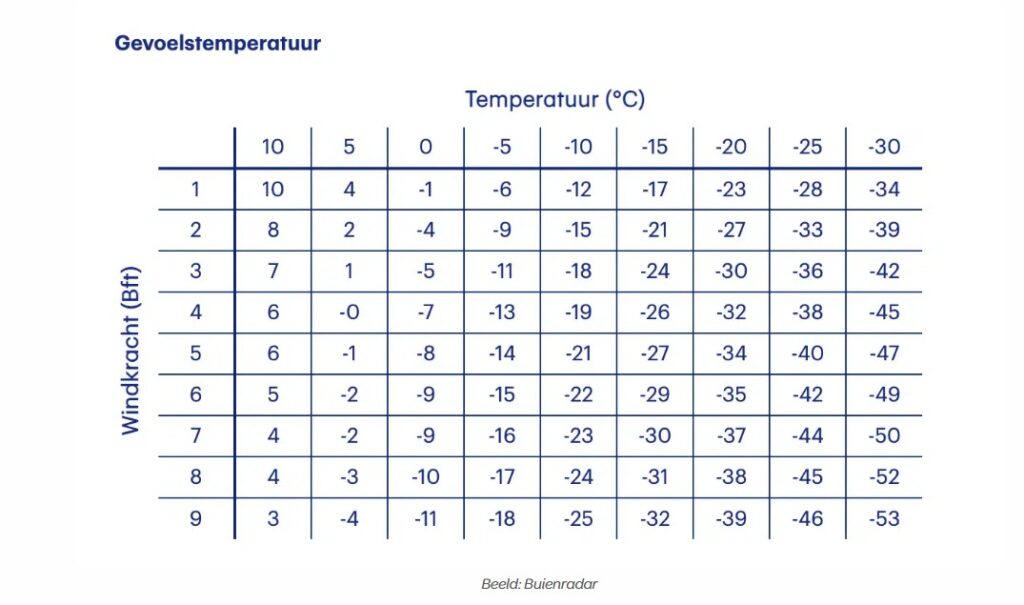 Gevoelstemperatuur

Temperatuur (°C)

Windkracht (Bft)

| | 10 | 5 | 0 | -5 | -10 | -15 | -20 | -25 | -30 |
|---|---|---|---|---|---|---|---|---|---|
| 1 | 10 | 4 | -1 | -6 | -12 | -17 | -23 | -28 | -34 |
| 2 | 8 | 2 | -4 | -9 | -15 | -21 | -27 | -33 | -39 |
| 3 | 7 | 1 | -5 | -11 | -18 | -24 | -30 | -36 | -42 |
| 4 | 6 | -0 | -7 | -13 | -19 | -26 | -32 | -38 | -45 |
| 5 | 6 | -1 | -8 | -14 | -21 | -27 | -34 | -40 | -47 |
| 6 | 5 | -2 | -9 | -15 | -22 | -29 | -35 | -42 | -49 |
| 7 | 4 | -2 | -9 | -16 | -23 | -30 | -37 | -44 | -50 |
| 8 | 4 | -3 | -10 | -17 | -24 | -31 | -38 | -45 | -52 |
| 9 | 3 | -4 | -11 | -18 | -25 | -32 | -39 | -46 | -53 |

Beeld: Buienradar